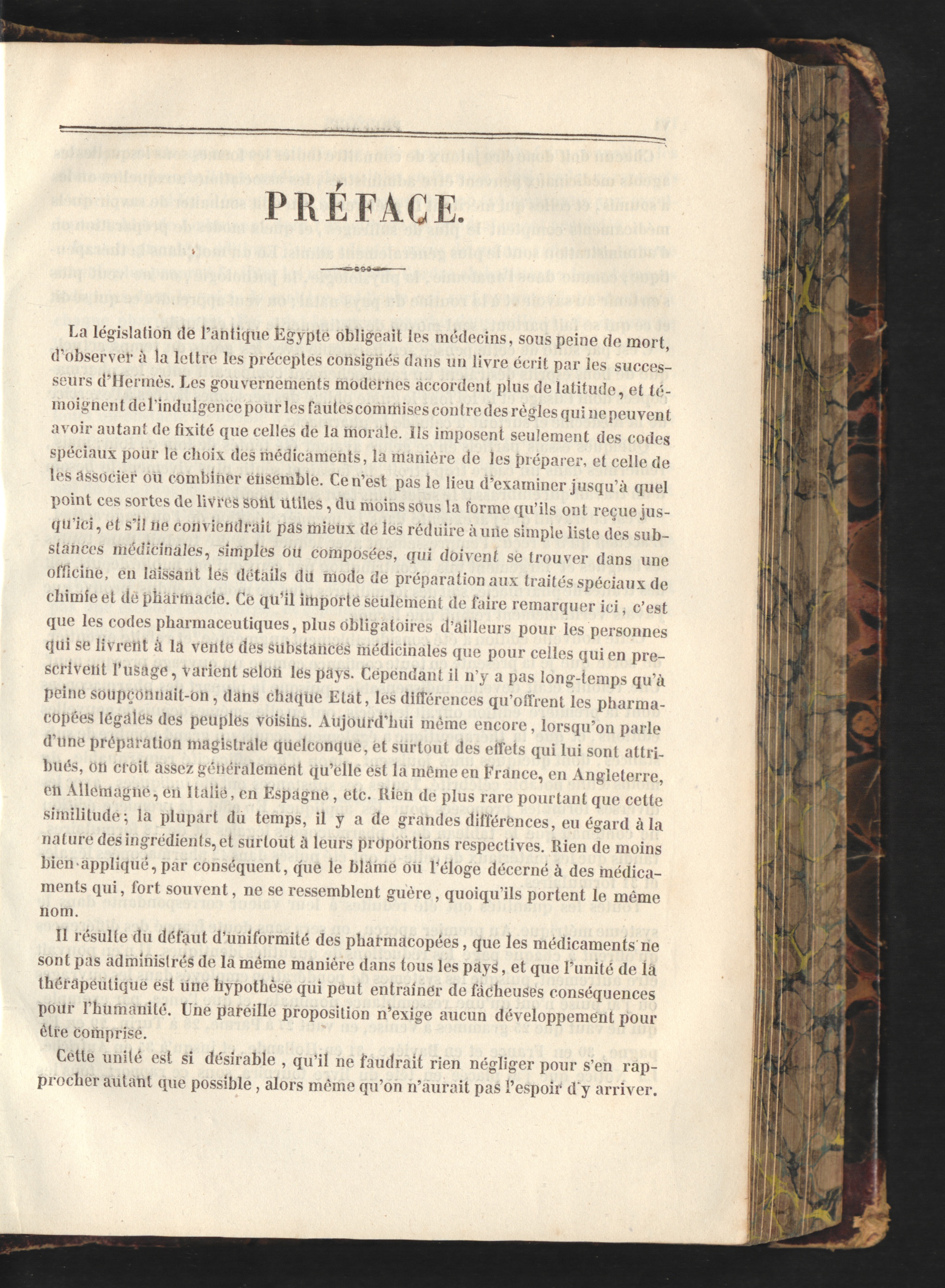 PRÉFACE.

La législation de l'antique Egypte obligeait les médecins, sous peine de mort, d'observer à la lettre les préceptes consignés dans un livre écrit par les successeurs d'Hermès. Les gouvernements modernes accordent plus de latitude, et témoignent de l'indulgence pour les fautes commises contre des règles qui ne peuvent avoir autant de fixité que celles de la morale. Ils imposent seulement des codes spéciaux pour le choix des médicaments, la manière de les préparer, et celle de les associer ou combiner ensemble. Ce n'est pas le lieu d'examiner jusqu'à quel point ces sortes de livres sont utiles, du moins sous la forme qu'ils ont reçue jusqu'ici, et s'il ne conviendrait pas mieux de les réduire à une simple liste des substances médicinales, simples ou composées, qui doivent se trouver dans une officine, en laissant les détails du mode de préparation aux traités spéciaux de chimie et de pharmacie. Ce qu'il importe seulement de faire remarquer ici, c'est que les codes pharmaceutiques, plus obligatoires d'ailleurs pour les personnes qui se livrent à la vente des substances médicinales que pour celles qui en prescrivent l'usage, varient selon les pays. Cependant il n'y a pas long-temps qu'à peine soupçonnait-on, dans chaque Etat, les différences qu'offrent les pharmacopées légales des peuples voisins. Aujourd'hui même encore, lorsqu'on parle d'une préparation magistrale quelconque, et surtout des effets qui lui sont attribués, on croit assez généralement qu'elle est la même en France, en Angleterre, en Allemagne, en Italie, en Espagne, etc. Rien de plus rare pourtant que cette similitude; la plupart du temps, il y a de grandes différences, eu égard à la nature des ingrédients, et surtout à leurs proportions respectives. Rien de moins bien appliqué, par conséquent, que le blâme ou l'éloge décerné à des médicaments qui, fort souvent, ne se ressemblent guère, quoiqu'ils portent le même nom.

Il résulte du défaut d'uniformité des pharmacopées, que les médicaments ne sont pas administrés de la même manière dans tous les pays, et que l'unité de la thérapeutique est une hypothèse qui peut entraîner de fâcheuses conséquences pour l'humanité. Une pareille proposition n'exige aucun développement pour être comprise.

Cette unité est si désirable, qu'il ne faudrait rien négliger pour s'en rapprocher autant que possible, alors même qu'on n'aurait pas l'espoir d'y arriver.